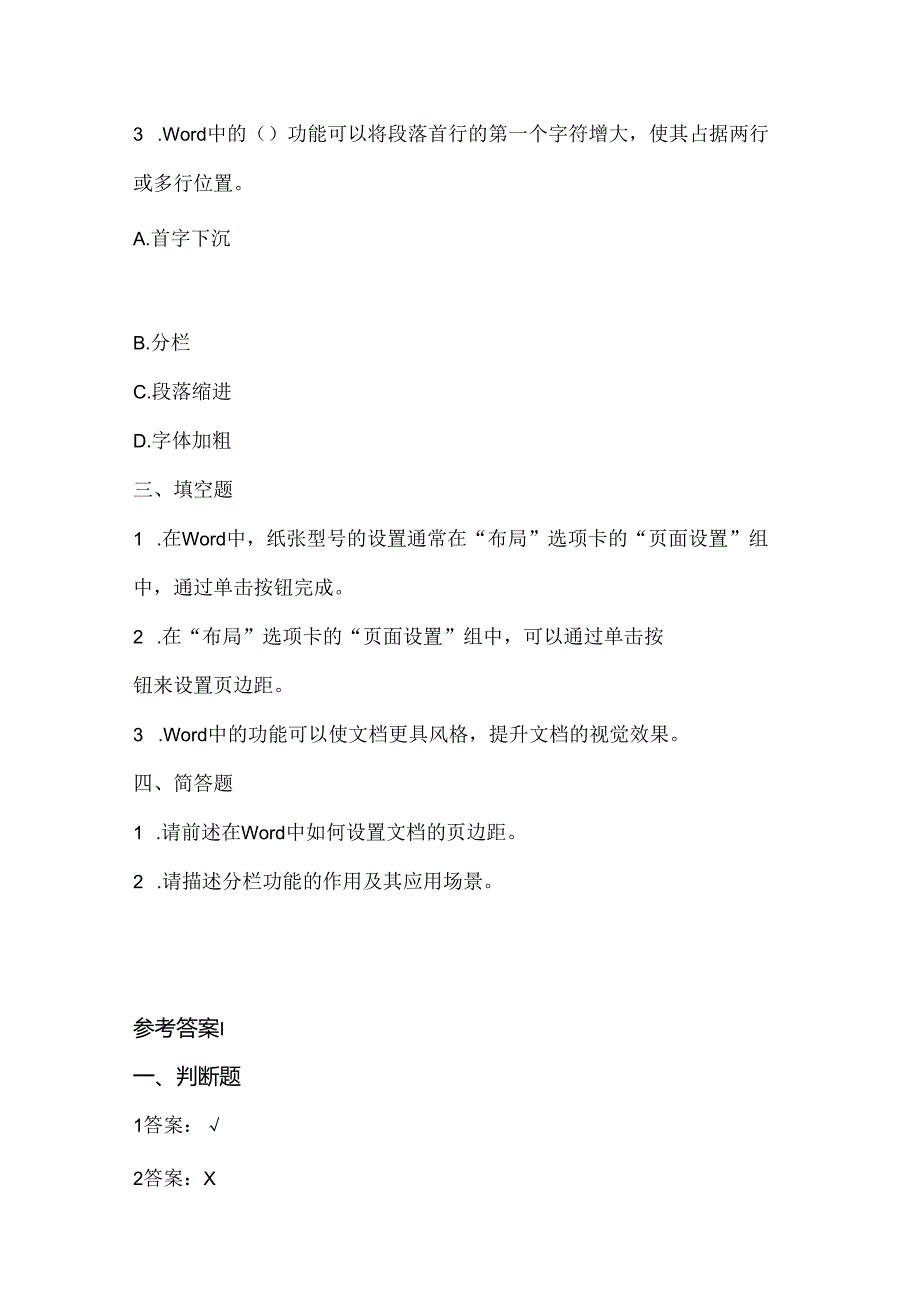 3 .Word中的（）功能可以将段落首行的第一个字符增大，使其占据两行或多行位置。

A.首字下沉

B.分栏

C.段落缩进

D.字体加粗

三、填空题

1 .在Word中，纸张型号的设置通常在“布局”选项卡的“页面设置”组中，通过单击按钮完成。

2 .在“布局”选项卡的“页面设置”组中，可以通过单击按钮来设置页边距。

3 .Word中的功能可以使文档更具风格，提升文档的视觉效果。

四、简答题

1 .请前述在Word中如何设置文档的页边距。

2 .请描述分栏功能的作用及其应用场景。

参考答案I

一、判断题

1答案：√

2答案：X